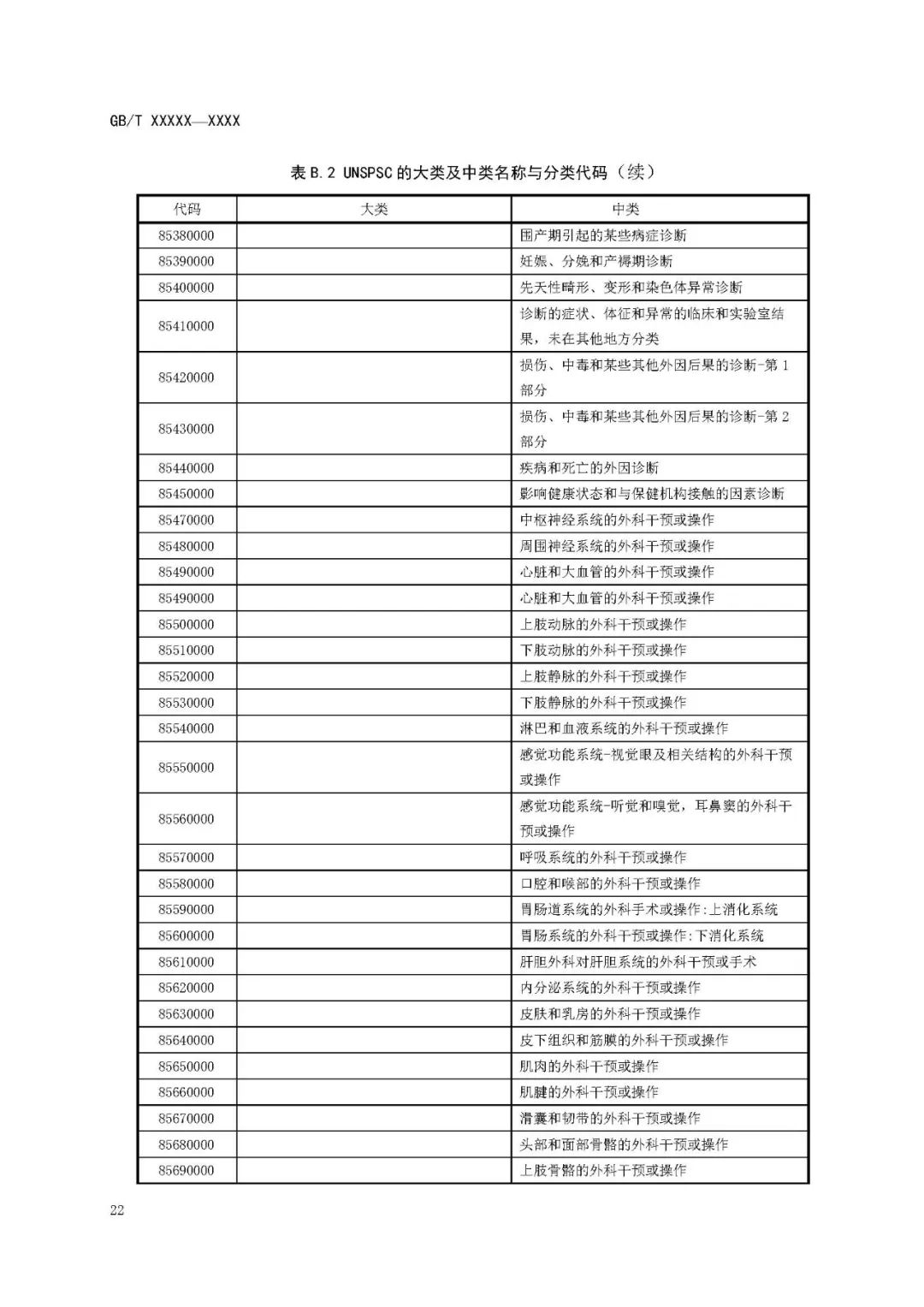 GB/T XXXXX—XXXX

表 B.2 UNSPSC 的大类及中类名称与分类代码（续）

| 代码 | 大类 | 中类 |
|---|---|---|
| 85380000 | | 围产期引起的某些病症诊断 |
| 85390000 | | 妊娠、分娩和产褥期诊断 |
| 85400000 | | 先天性畸形、变形和染色体异常诊断 |
| 85410000 | | 诊断的症状、体征和异常的临床和实验室结果，未在其他地方分类 |
| 85420000 | | 损伤、中毒和某些其他外因后果的诊断-第 1 部分 |
| 85430000 | | 损伤、中毒和某些其他外因后果的诊断-第 2 部分 |
| 85440000 | | 疾病和死亡的外因诊断 |
| 85450000 | | 影响健康状态和与保健机构接触的因素诊断 |
| 85470000 | | 中枢神经系统的外科干预或操作 |
| 85480000 | | 周围神经系统的外科干预或操作 |
| 85490000 | | 心脏和大血管的外科干预或操作 |
| 85490000 | | 心脏和大血管的外科干预或操作 |
| 85500000 | | 上肢动脉的外科干预或操作 |
| 85510000 | | 下肢动脉的外科干预或操作 |
| 85520000 | | 上肢静脉的外科干预或操作 |
| 85530000 | | 下肢静脉的外科干预或操作 |
| 85540000 | | 淋巴和血液系统的外科干预或操作 |
| 85550000 | | 感觉功能系统-视觉眼及相关结构的外科干预或操作 |
| 85560000 | | 感觉功能系统-听觉和嗅觉，耳鼻窦的外科干预或操作 |
| 85570000 | | 呼吸系统的外科干预或操作 |
| 85580000 | | 口腔和喉部的外科干预或操作 |
| 85590000 | | 胃肠道系统的外科手术或操作:上消化系统 |
| 85600000 | | 胃肠系统的外科干预或操作:下消化系统 |
| 85610000 | | 肝胆外科对肝胆系统的外科干预或手术 |
| 85620000 | | 内分泌系统的外科干预或操作 |
| 85630000 | | 皮肤和乳房的外科干预或操作 |
| 85640000 | | 皮下组织和筋膜的外科干预或操作 |
| 85650000 | | 肌肉的外科干预或操作 |
| 85660000 | | 肌腱的外科干预或操作 |
| 85670000 | | 滑囊和韧带的外科干预或操作 |
| 85680000 | | 头部和面部骨骼的外科干预或操作 |
| 85690000 | | 上肢骨骼的外科干预或操作 |

22